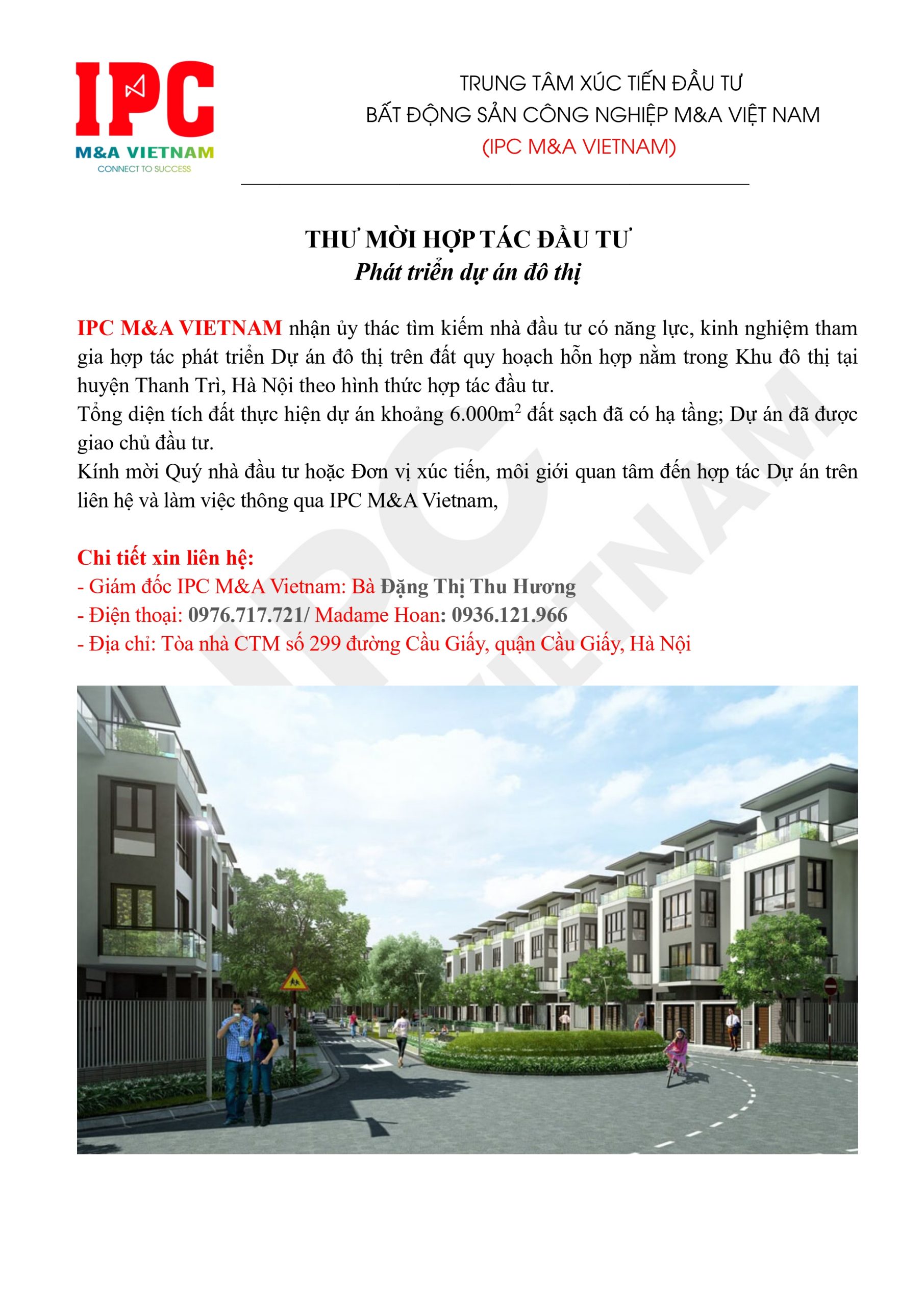 IPC
M&A VIETNAM
CONNECT TO SUCCESS

TRUNG TÂM XÚC TIẾN ĐẦU TƯ
BẤT ĐỘNG SẢN CÔNG NGHIỆP M&A VIỆT NAM
(IPC M&A VIETNAM)

THƯ MỜI HỢP TÁC ĐẦU TƯ
Phát triển dự án đô thị

IPC M&A VIETNAM nhận ủy thác tìm kiếm nhà đầu tư có năng lực, kinh nghiệm tham gia hợp tác phát triển Dự án đô thị trên đất quy hoạch hỗn hợp nằm trong Khu đô thị tại huyện Thanh Trì, Hà Nội theo hình thức hợp tác đầu tư.
Tổng diện tích đất thực hiện dự án khoảng 6.000$m^2$ đất sạch đã có hạ tầng; Dự án đã được giao chủ đầu tư.
Kính mời Quý nhà đầu tư hoặc Đơn vị xúc tiến, môi giới quan tâm đến hợp tác Dự án trên liên hệ và làm việc thông qua IPC M&A Vietnam,

Chi tiết xin liên hệ:
- Giám đốc IPC M&A Vietnam: Bà Đặng Thị Thu Hương
- Điện thoại: 0976.717.721/ Madame Hoan: 0936.121.966
- Địa chỉ: Tòa nhà CTM số 299 đường Cầu Giấy, quận Cầu Giấy, Hà Nội

IPC VIETNAM